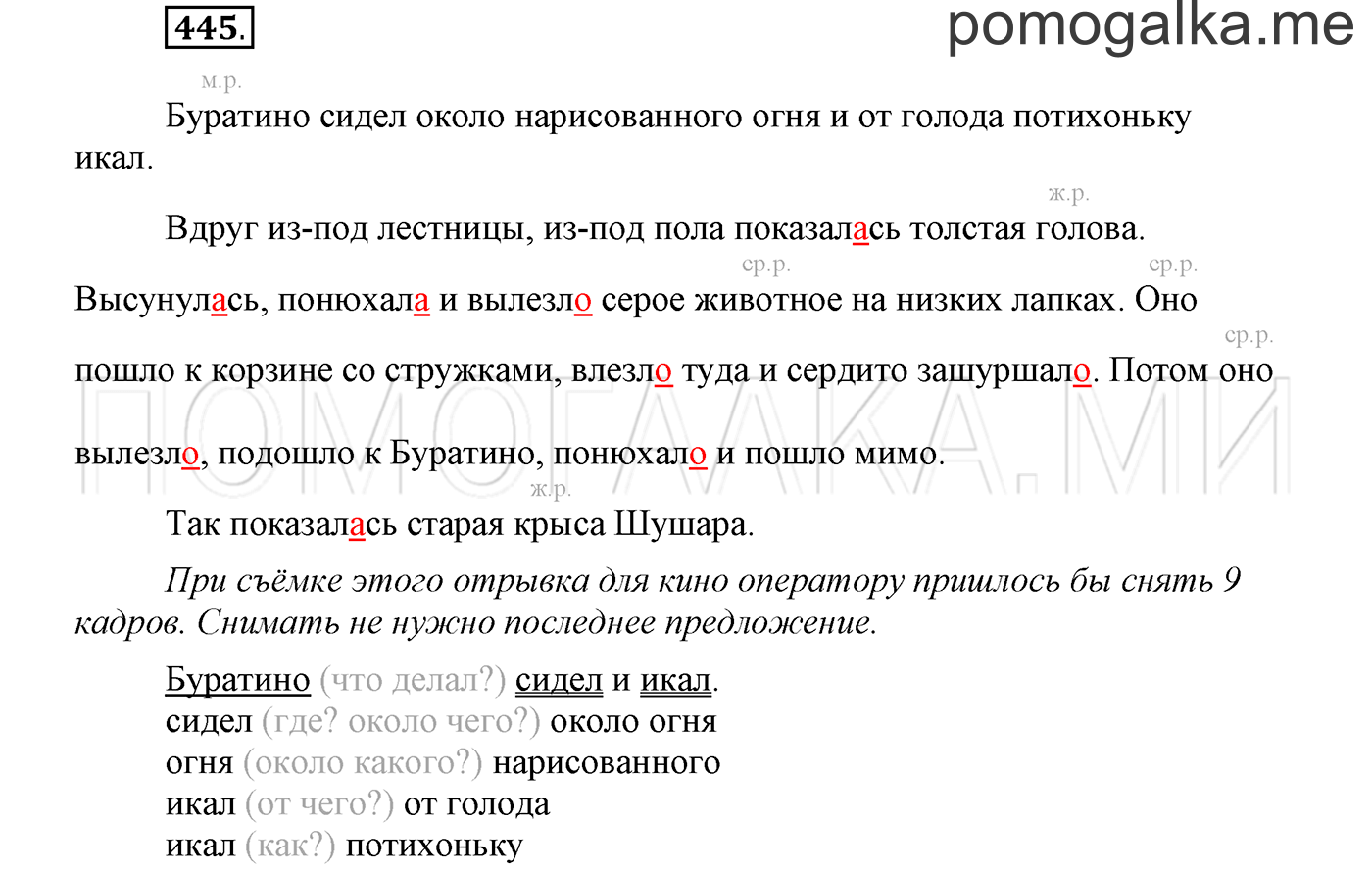 445.

pomogalka.me

м.р.

Буратино сидел около нарисованного огня и от голода потихоньку икал.

ж.р.

Вдруг из-под лестницы, из-под пола показалась толстая голова.

ср.р. ср.р.

Высунулась, понюхала и вылезло серое животное на низких лапках. Оно

ср.р.

пошло к корзине со стружками, влезло туда и сердито зашуршало. Потом оно

ПОМОГАЛКА.МИ

вылезло, подошло к Буратино, понюхало и пошло мимо.

ж.р.

Так показалась старая крыса Шушара.

При съёмке этого отрывка для кино оператору пришлось бы снять 9 кадров. Снимать не нужно последнее предложение.

Буратино (что делал?) сидел и икал.
сидел (где? около чего?) около огня
огня (около какого?) нарисованного
икал (от чего?) от голода
икал (как?) потихоньку